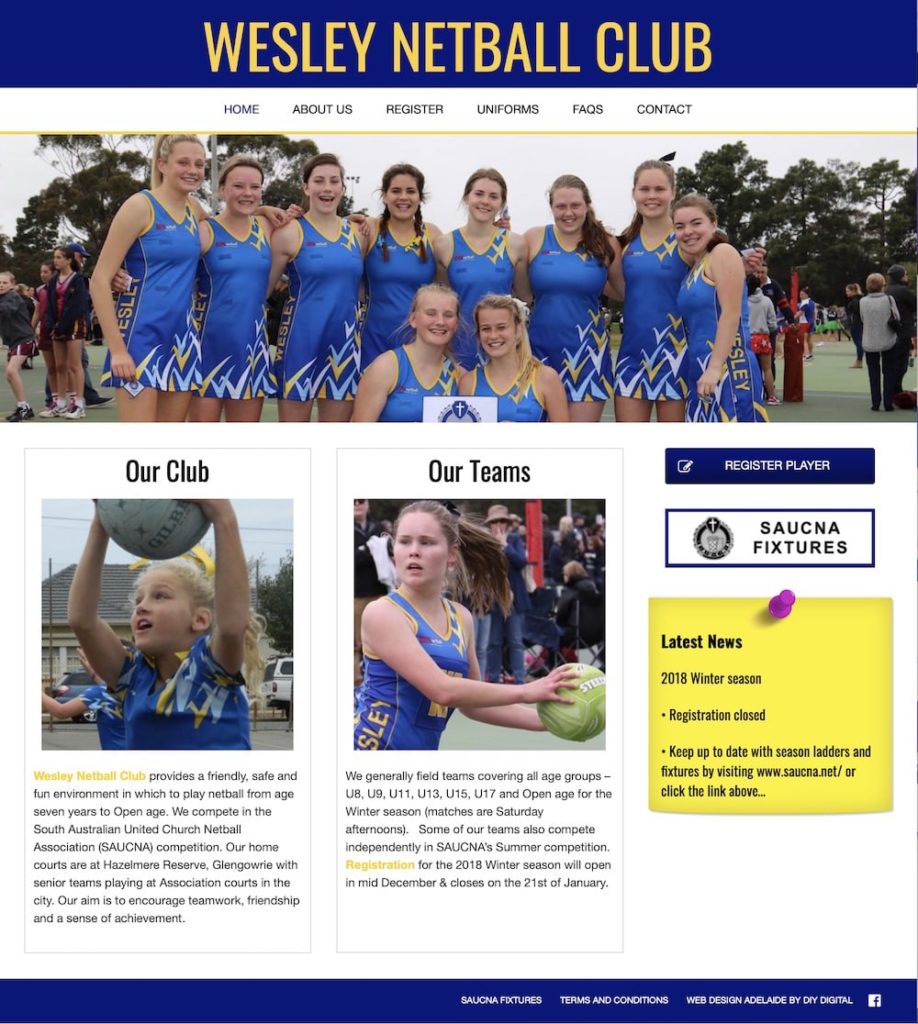 WESLEY NETBALL CLUB

HOME ABOUT US REGISTER UNIFORMS FAQS CONTACT

Our Club

Wesley Netball Club provides a friendly, safe and fun environment in which to play netball from age seven years to Open age. We compete in the South Australian United Church Netball Association (SAUCNA) competition. Our home courts are at Hazelmere Reserve, Glengowrie with senior teams playing at Association courts in the city. Our aim is to encourage teamwork, friendship and a sense of achievement.

Our Teams

We generally field teams covering all age groups – U8, U9, U11, U13, U15, U17 and Open age for the Winter season (matches are Saturday afternoons). Some of our teams also compete independently in SAUCNA's Summer competition. Registration for the 2018 Winter season will open in mid December & closes on the 21st of January.

REGISTER PLAYER

SAUCNA FIXTURES

Latest News

2018 Winter season

• Registration closed

• Keep up to date with season ladders and fixtures by visiting www.saucna.net/ or click the link above...

SAUCNA FIXTURES TERMS AND CONDITIONS WEB DESIGN ADELAIDE BY DIY DIGITAL